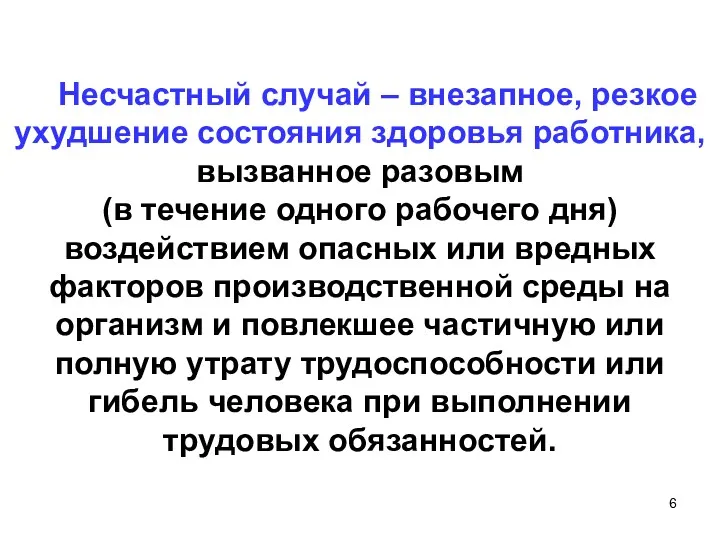 Несчастный случай – внезапное, резкое ухудшение состояния здоровья работника, вызванное разовым (в течение одного рабочего дня) воздействием опасных или вредных факторов производственной среды на организм и повлекшее частичную или полную утрату трудоспособности или гибель человека при выполнении трудовых обязанностей.

6